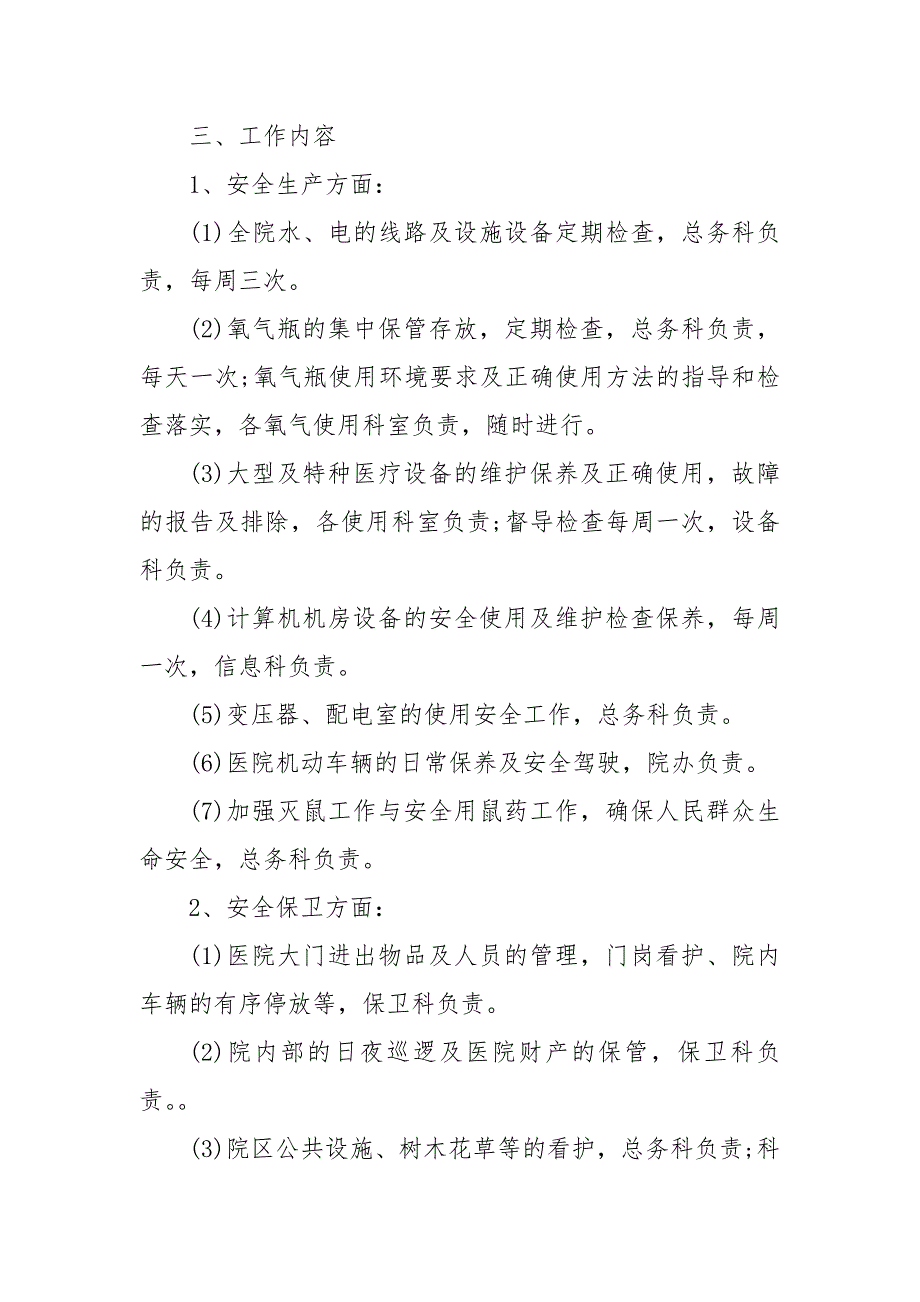 三、工作内容

1、安全生产方面：

(1)全院水、电的线路及设施设备定期检查，总务科负责，每周三次。

(2)氧气瓶的集中保管存放，定期检查，总务科负责，每天一次;氧气瓶使用环境要求及正确使用方法的指导和检查落实，各氧气使用科室负责，随时进行。

(3)大型及特种医疗设备的维护保养及正确使用，故障的报告及排除，各使用科室负责;督导检查每周一次，设备科负责。

(4)计算机机房设备的安全使用及维护检查保养，每周一次，信息科负责。

(5)变压器、配电室的使用安全工作，总务科负责。

(6)医院机动车辆的日常保养及安全驾驶，院办负责。

(7)加强灭鼠工作与安全用鼠药工作，确保人民群众生命安全，总务科负责。

2、安全保卫方面：

(1)医院大门进出物品及人员的管理，门岗看护、院内车辆的有序停放等，保卫科负责。

(2)院内部的日夜巡逻及医院财产的保管，保卫科负责。。

(3)院区公共设施、树木花草等的看护，总务科负责;科